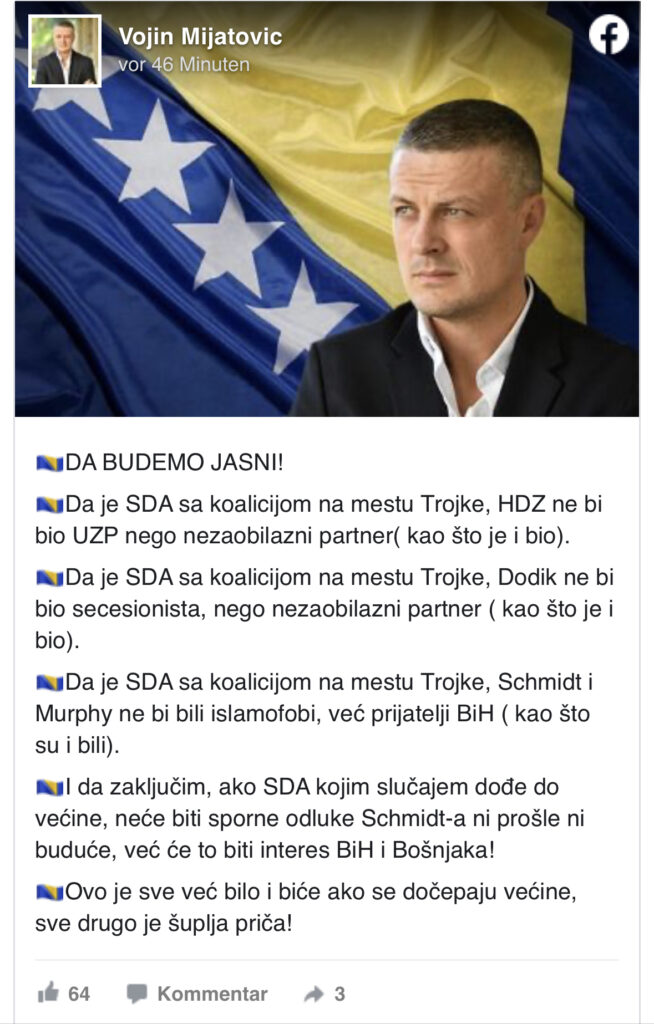 Vojin Mijatovic
vor 46 Minuten

🇧🇦DA BUDEMO JASNI!

🇧🇦Da je SDA sa koalicijom na mestu Trojke, HDZ ne bi bio UZP nego nezaobilazni partner( kao što je i bio).

🇧🇦Da je SDA sa koalicijom na mestu Trojke, Dodik ne bi bio secesionista, nego nezaobilazni partner ( kao što je i bio).

🇧🇦Da je SDA sa koalicijom na mestu Trojke, Schmidt i Murphy ne bi bili islamofobi, već prijatelji BiH ( kao što su i bili).

🇧🇦I da zaključim, ako SDA kojim slučajem dođe do većine, neće biti sporne odluke Schmidt-a ni prošle ni buduće, već će to biti interes BiH i Bošnjaka!

🇧🇦Ovo je sve već bilo i biće ako se dočepaju većine, sve drugo je šuplja priča!

64 Kommentar 3